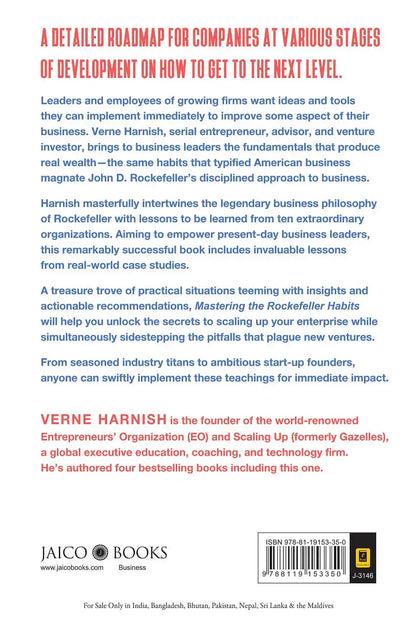 A DETAILED ROADMAP FOR COMPANIES AT VARIOUS STAGES OF DEVELOPMENT ON HOW TO GET TO THE NEXT LEVEL.

Leaders and employees of growing firms want ideas and tools they can implement immediately to improve some aspect of their business. Verne Harnish, serial entrepreneur, advisor, and venture investor, brings to business leaders the fundamentals that produce real wealth—the same habits that typified American business magnate John D. Rockefeller's disciplined approach to business.

Harnish masterfully intertwines the legendary business philosophy of Rockefeller with lessons to be learned from ten extraordinary organizations. Aiming to empower present-day business leaders, this remarkably successful book includes invaluable lessons from real-world case studies.

A treasure trove of practical situations teeming with insights and actionable recommendations, Mastering the Rockefeller Habits will help you unlock the secrets to scaling up your enterprise while simultaneously sidestepping the pitfalls that plague new ventures.

From seasoned industry titans to ambitious start-up founders, anyone can swiftly implement these teachings for immediate impact.

VERNE HARNISH is the founder of the world-renowned Entrepreneurs' Organization (EO) and Scaling Up (formerly Gazelles), a global executive education, coaching, and technology firm. He's authored four bestselling books including this one.

JAICO BOOKS
www.jaicobooks.com Business

ISBN 978-81-19153-35-0
9 788119 153350
J-3146

For Sale Only in India, Bangladesh, Bhutan, Pakistan, Nepal, Sri Lanka & the Maldives